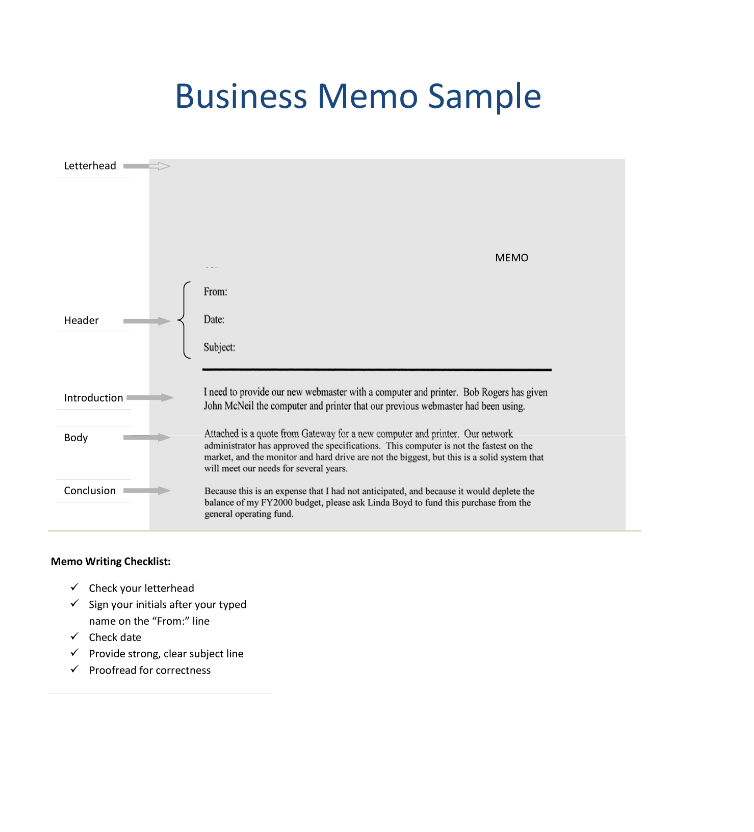 Business Memo Sample

Letterhead

MEMO

Header

From:

Date:

Subject:

Introduction

I need to provide our new webmaster with a computer and printer. Bob Rogers has given John McNeil the computer and printer that our previous webmaster had been using.

Body

Attached is a quote from Gateway for a new computer and printer. Our network administrator has approved the specifications. This computer is not the fastest on the market, and the monitor and hard drive are not the biggest, but this is a solid system that will meet our needs for several years.

Conclusion

Because this is an expense that I had not anticipated, and because it would deplete the balance of my FY2000 budget, please ask Linda Boyd to fund this purchase from the general operating fund.

Memo Writing Checklist:

✓ Check your letterhead
✓ Sign your initials after your typed name on the "From:" line
✓ Check date
✓ Provide strong, clear subject line
✓ Proofread for correctness